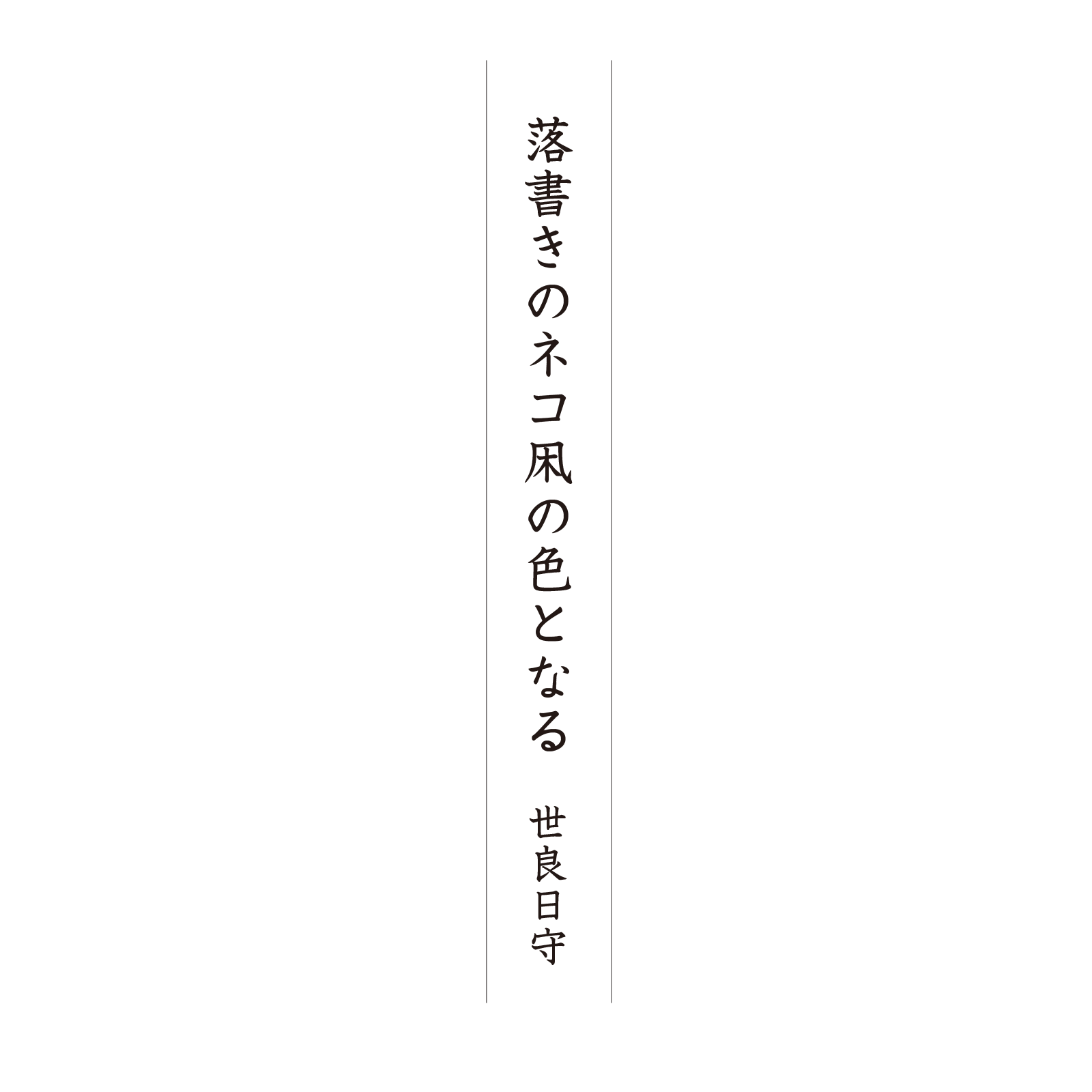 落書きのネコ凩の色となる

世良日守